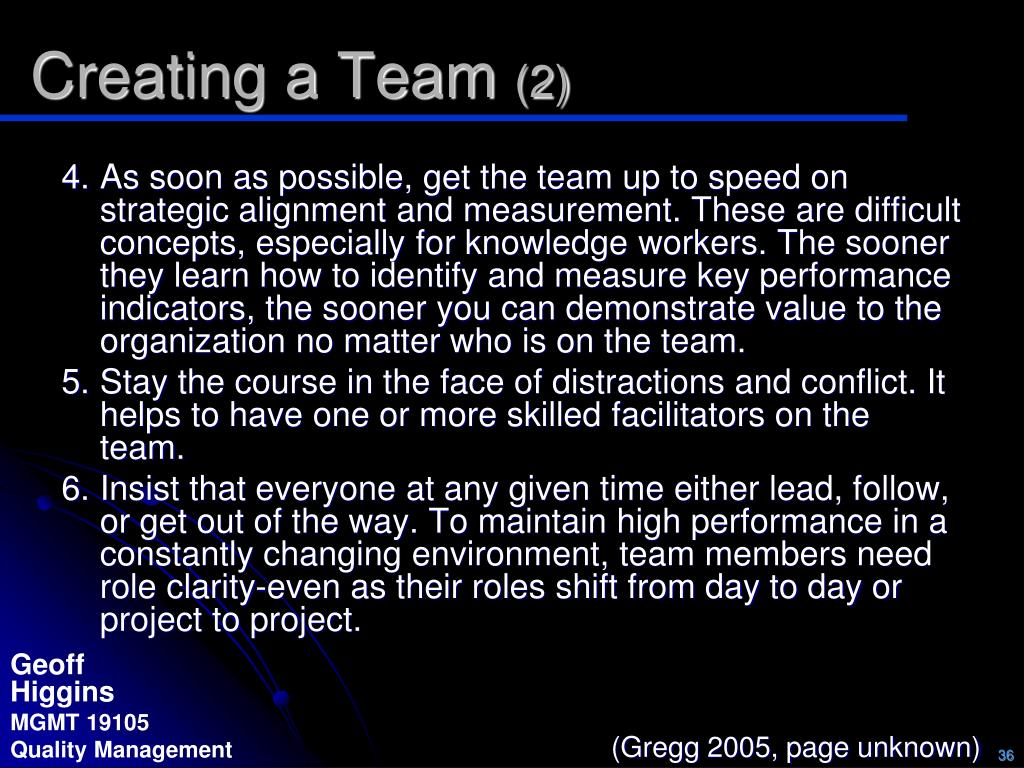 Creating a Team (2)

4. As soon as possible, get the team up to speed on strategic alignment and measurement. These are difficult concepts, especially for knowledge workers. The sooner they learn how to identify and measure key performance indicators, the sooner you can demonstrate value to the organization no matter who is on the team.

5. Stay the course in the face of distractions and conflict. It helps to have one or more skilled facilitators on the team.

6. Insist that everyone at any given time either lead, follow, or get out of the way. To maintain high performance in a constantly changing environment, team members need role clarity-even as their roles shift from day to day or project to project.

Geoff Higgins
MGMT 19105
Quality Management

(Gregg 2005, page unknown)

36